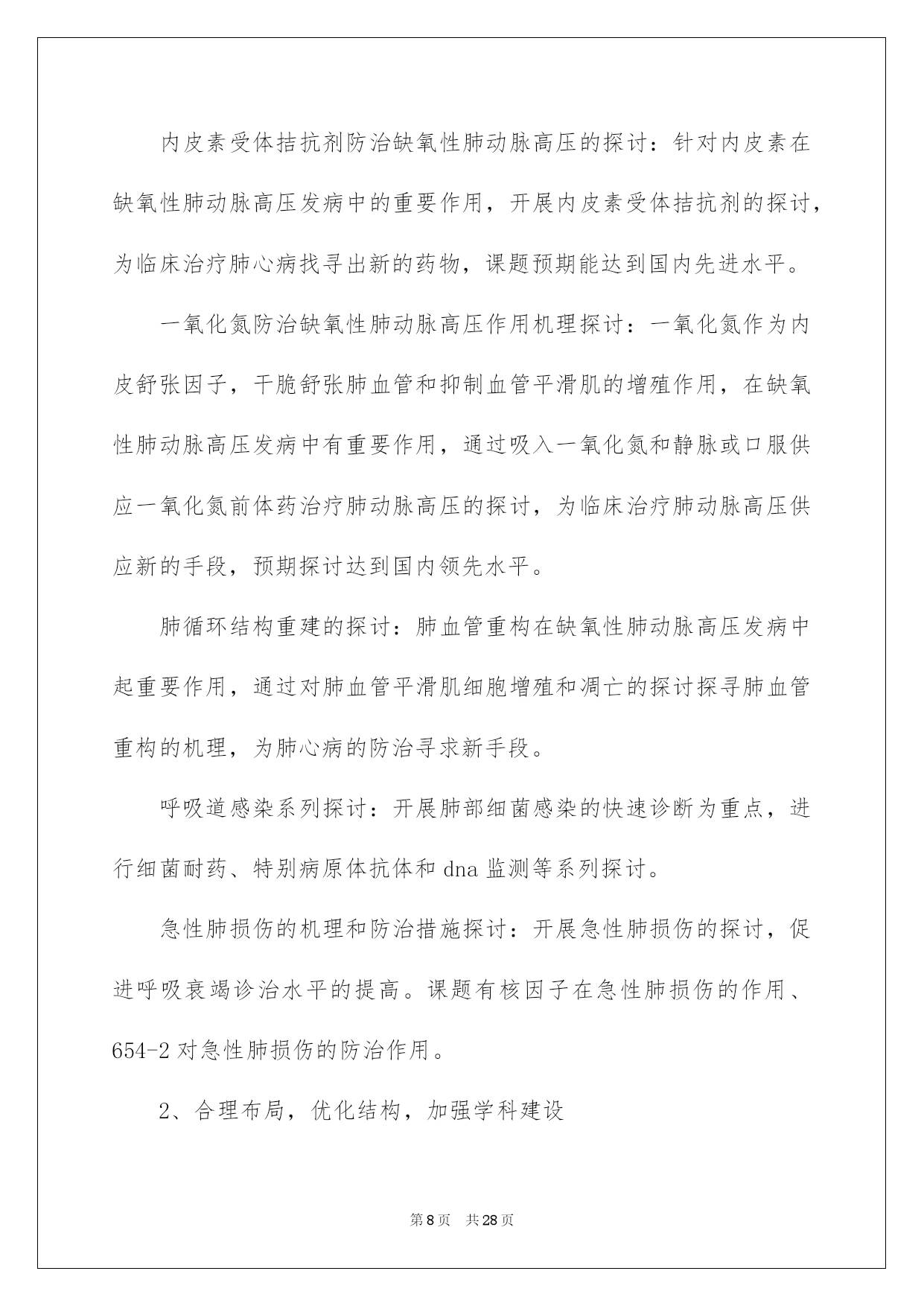 内皮素受体拮抗剂防治缺氧性肺动脉高压的探讨：针对内皮素在缺氧性肺动脉高压发病中的重要作用，开展内皮素受体拮抗剂的探讨，为临床治疗肺心病找寻出新的药物，课题预期能达到国内先进水平。

一氧化氮防治缺氧性肺动脉高压作用机理探讨：一氧化氮作为内皮舒张因子，干脆舒张肺血管和抑制血管平滑肌的增殖作用，在缺氧性肺动脉高压发病中有重要作用，通过吸入一氧化氮和静脉或口服供应一氧化氮前体药治疗肺动脉高压的探讨，为临床治疗肺动脉高压供应新的手段，预期探讨达到国内领先水平。

肺循环结构重建的探讨：肺血管重构在缺氧性肺动脉高压发病中起重要作用，通过对肺血管平滑肌细胞增殖和凋亡的探讨探寻肺血管重构的机理，为肺心病的防治寻求新手段。

呼吸道感染系列探讨：开展肺部细菌感染的快速诊断为重点，进行细菌耐药、特别病原体抗体和 dna 监测等系列探讨。

急性肺损伤的机理和防治措施探讨：开展急性肺损伤的探讨，促进呼吸衰竭诊治水平的提高。课题有核因子在急性肺损伤的作用、654-2 对急性肺损伤的防治作用。

2、合理布局，优化结构，加强学科建设

第 8 页 共 28 页